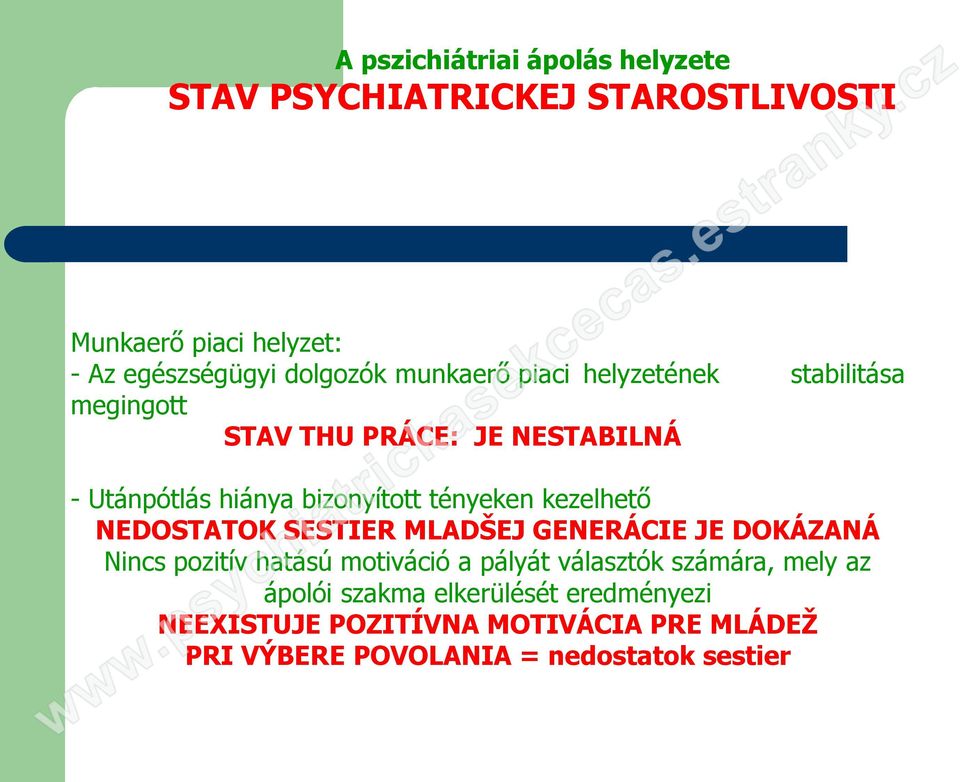 A pszichiátriai ápolás helyzete
STAV PSYCHIATRICKEJ STAROSTLIVOSTI

Munkaerő piaci helyzet:
- Az egészségügyi dolgozók munkaerő piaci helyzetének stabilitása megingott
STAV THU PRÁCE: JE NESTABILNÁ

- Utánpótlás hiánya bizonyított tényeken kezelhető
NEDOSTATOK SESTIER MLADŠEJ GENERÁCIE JE DOKÁZANÁ
Nincs pozitív hatású motiváció a pályát választók számára, mely az ápolói szakma elkerülését eredményezi
NEEXISTUJE POZITÍVNA MOTIVÁCIA PRE MLÁDEŽ
PRI VÝBERE POVOLANIA = nedostatok sestier

www.psychiatrickasekcecas.estranky.cz